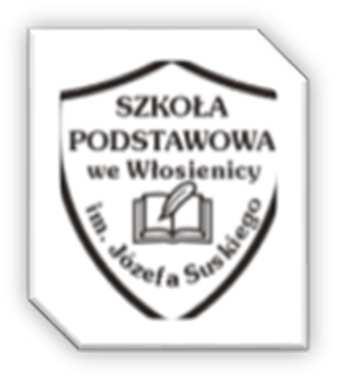 SZKOŁA PODSTAWOWA we Włosienicy

im. Józefa Suskiego